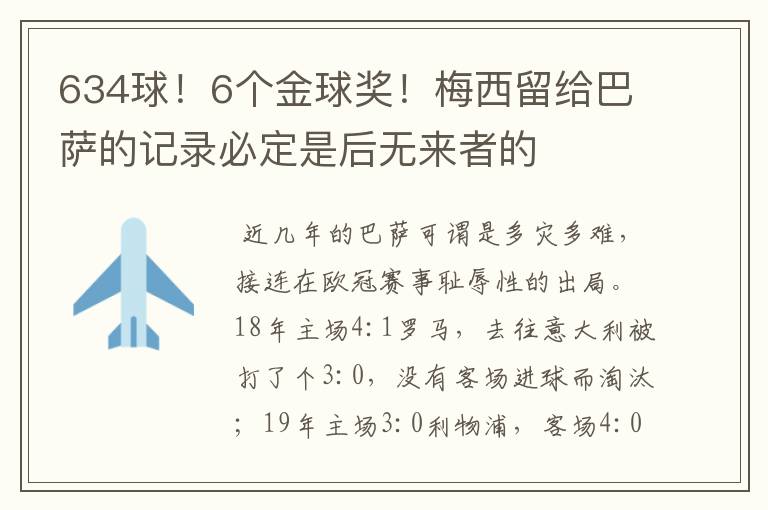 634球！6个金球奖！梅西留给巴萨的记录必定是后无来者的

近几年的巴萨可谓是多灾多难，接连在欧冠赛事耻辱性的出局。18年主场4:1罗马，去往意大利被打了个3:0，没有客场进球而淘汰；19年主场3:0利物浦，客场4:0